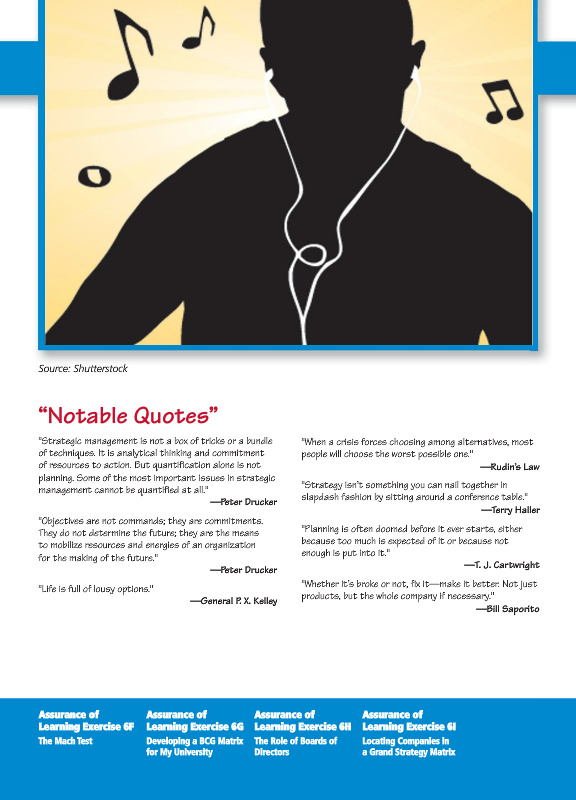 Source: Shutterstock

"Notable Quotes"

"Strategic management is not a box of tricks or a bundle of techniques. It is analytical thinking and commitment of resources to action. But quantification alone is not planning. Some of the most important issues in strategic management cannot be quantified at all."

—Peter Drucker

"Objectives are not commands; they are commitments. They do not determine the future; they are the means to mobilize resources and energies of an organization for the making of the future."

—Peter Drucker

"Life is full of lousy options."

—General P. X. Kelley

"When a crisis forces choosing among alternatives, most people will choose the worst possible one."

—Rudin's Law

"Strategy isn't something you can nail together in slapdash fashion by sitting around a conference table."

—Terry Haller

"Planning is often doomed before it ever starts, either because too much is expected of it or because not enough is put into it."

—T. J. Cartwright

"Whether it's broke or not, fix it—make it better. Not just products, but the whole company if necessary."

—Bill Saporito

Assurance of Learning Exercise 6F
The Mach Test

Assurance of Learning Exercise 6G
Developing a BCG Matrix for My University

Assurance of Learning Exercise 6H
The Role of Boards of Directors

Assurance of Learning Exercise 6I
Locating Companies in a Grand Strategy Matrix